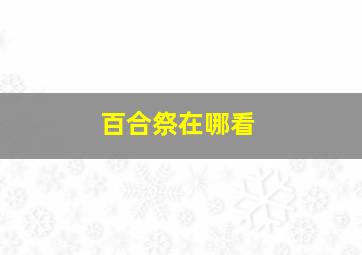 百合祭在哪看